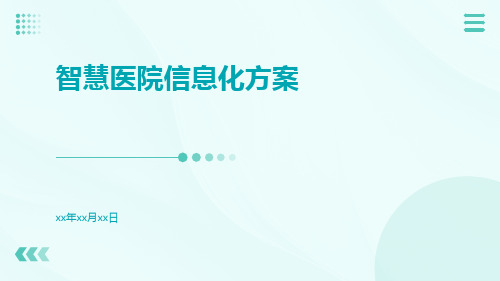 智慧医院信息化方案

xx年xx月xx日